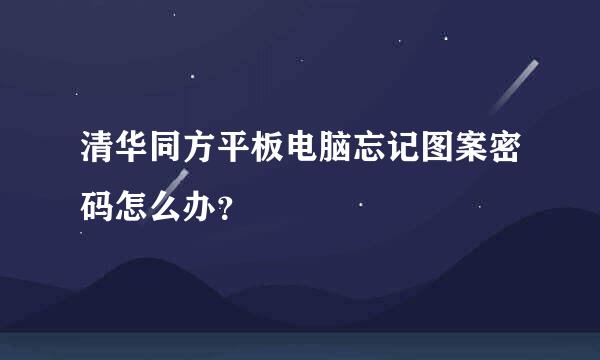 清华同方平板电脑忘记图案密码怎么办?